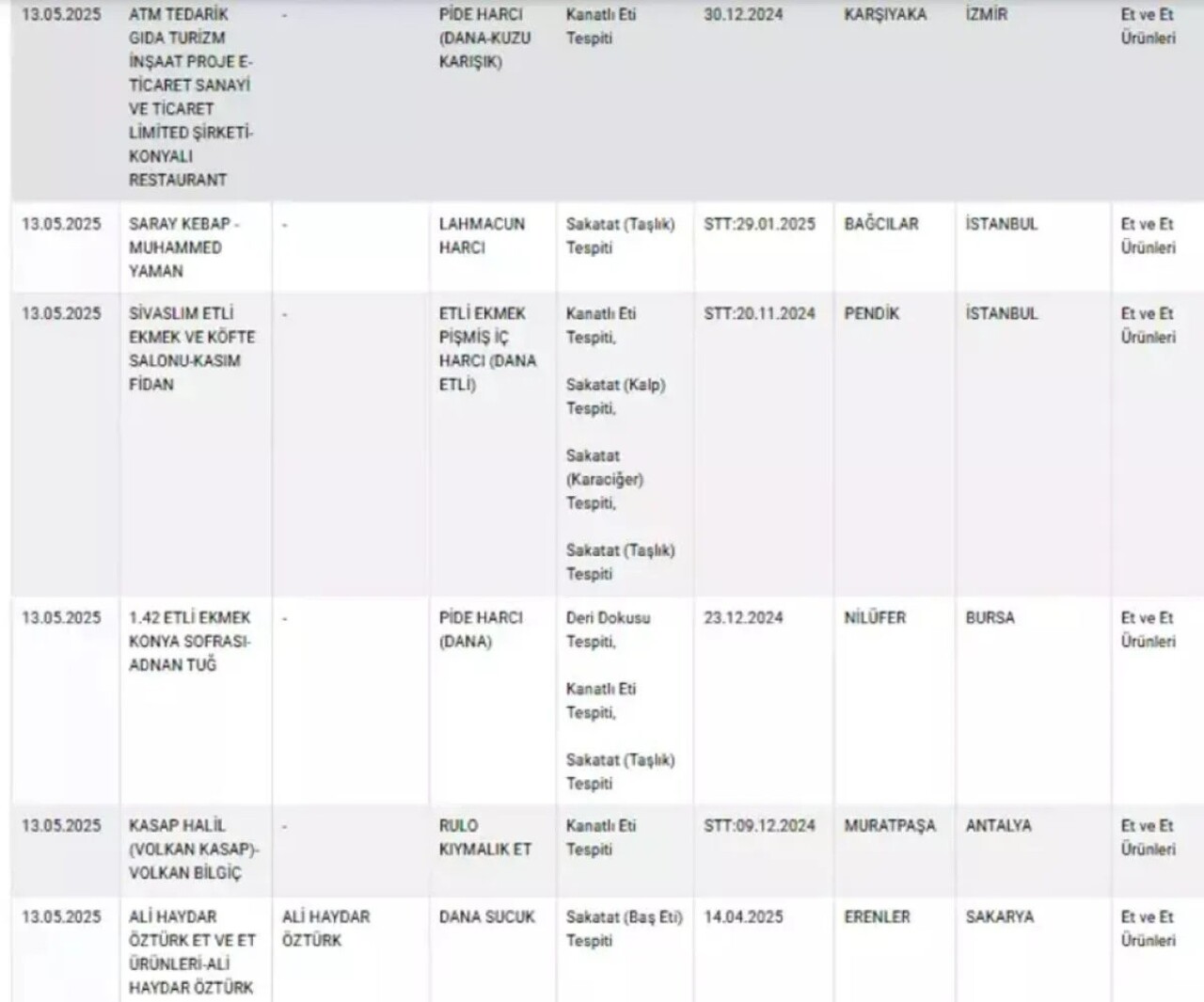 | 13.05.2025 | ATM TEDARİK GIDA TURİZM İNŞAAT PROJE E-TİCARET SANAYİ VE TİCARET LİMİTED ŞİRKETİ-KONYALI RESTAURANT | - | PİDE HARCI (DANA-KUZU KARIŞIK) | Kanatlı Eti Tespiti | 30.12.2024 | KARŞIYAKA | İZMİR | Et ve Et Ürünleri |
|---|---|---|---|---|---|---|---|---|
| 13.05.2025 | SARAY KEBAP - MUHAMMED YAMAN | - | LAHMACUN HARCI | Sakatat (Taşlık) Tespiti | STT:29.01.2025 | BAĞCILAR | İSTANBUL | Et ve Et Ürünleri |
| 13.05.2025 | SİVASLIM ETLİ EKMEK VE KÖFTE SALONU-KASIM FİDAN | - | ETLİ EKMEK PİŞMİŞ İÇ HARCI (DANA ETLİ) | Kanatlı Eti Tespiti, Sakatat (Kalp) Tespiti, Sakatat (Karaciğer) Tespiti, Sakatat (Taşlık) Tespiti | STT:20.11.2024 | PENDİK | İSTANBUL | Et ve Et Ürünleri |
| 13.05.2025 | 1.42 ETLİ EKMEK KONYA SOFRASI-ADNAN TUĞ | - | PİDE HARCI (DANA) | Deri Dokusu Tespiti, Kanatlı Eti Tespiti, Sakatat (Taşlık) Tespiti | 23.12.2024 | NİLÜFER | BURSA | Et ve Et Ürünleri |
| 13.05.2025 | KASAP HALİL (VOLKAN KASAP)-VOLKAN BİLGİÇ | - | RULO KIYMALIK ET | Kanatlı Eti Tespiti | STT:09.12.2024 | MURATPAŞA | ANTALYA | Et ve Et Ürünleri |
| 13.05.2025 | ALİ HAYDAR ÖZTÜRK ET VE ET ÜRÜNLERİ-ALİ HAYDAR ÖZTÜRK | ALİ HAYDAR ÖZTÜRK | DANA SUCUK | Sakatat (Baş Eti) Tespiti | 14.04.2025 | ERENLER | SAKARYA | Et ve Et Ürünleri |